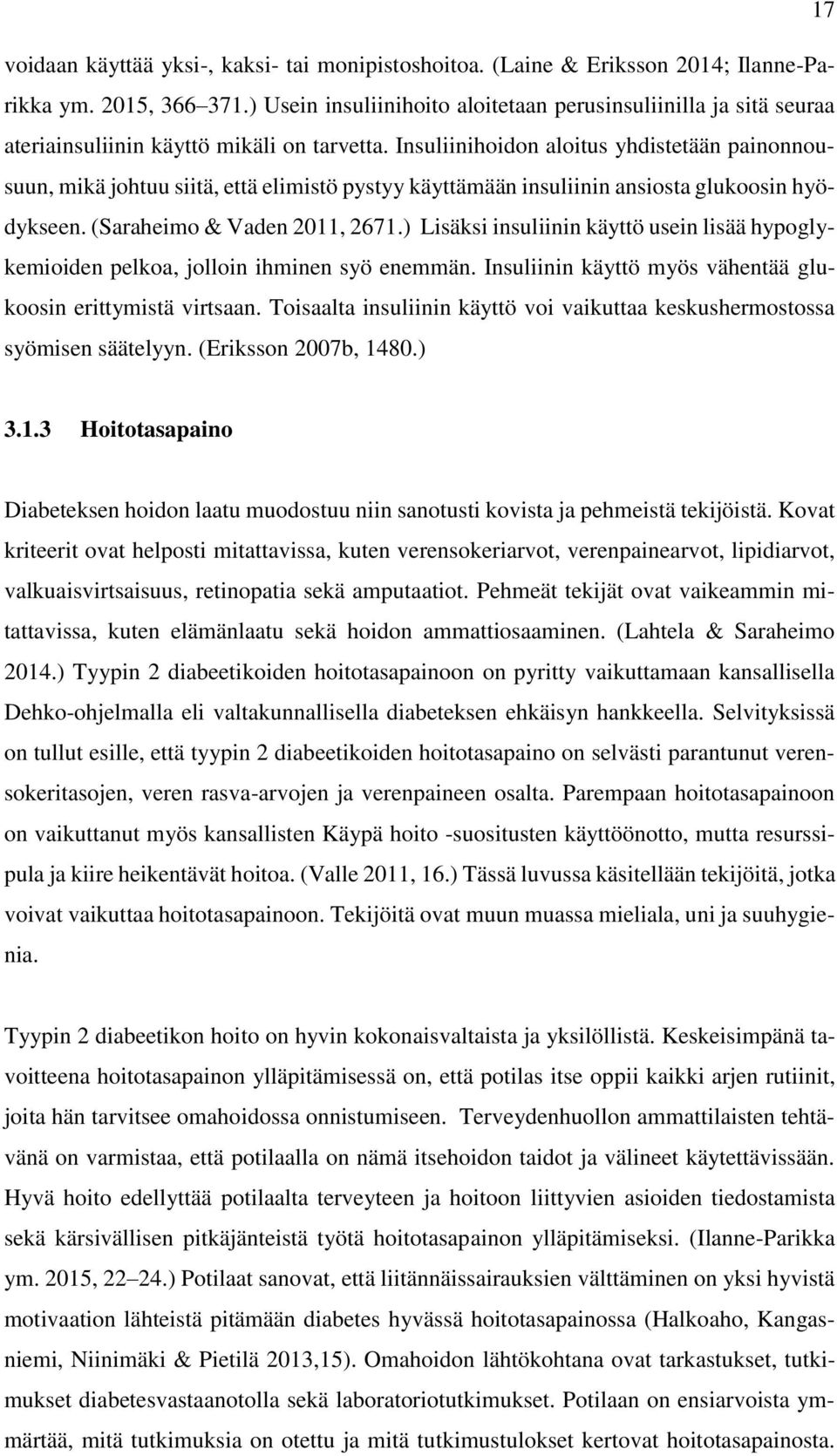 17

voidaan käyttää yksi-, kaksi- tai monipistoshoitoa. (Laine & Eriksson 2014; Ilanne-Parikka ym. 2015, 366–371.) Usein insuliinihoito aloitetaan perusinsuliinilla ja sitä seuraa ateriainsuliinin käyttö mikäli on tarvetta. Insuliinihoidon aloitus yhdistetään painonnousuun, mikä johtuu siitä, että elimistö pystyy käyttämään insuliinin ansiosta glukoosin hyödykseen. (Saraheimo & Vaden 2011, 2671.) Lisäksi insuliinin käyttö usein lisää hypoglykemioiden pelkoa, jolloin ihminen syö enemmän. Insuliinin käyttö myös vähentää glukoosin erittymistä virtsaan. Toisaalta insuliinin käyttö voi vaikuttaa keskushermostossa syömisen säätelyyn. (Eriksson 2007b, 1480.)

3.1.3 Hoitotasapaino

Diabeteksen hoidon laatu muodostuu niin sanotusti kovista ja pehmeistä tekijöistä. Kovat kriteerit ovat helposti mitattavissa, kuten verensokeriarvot, verenpainearvot, lipidiarvot, valkuaisvirtsaisuus, retinopatia sekä amputaatiot. Pehmeät tekijät ovat vaikeammin mitattavissa, kuten elämänlaatu sekä hoidon ammattiosaaminen. (Lahtela & Saraheimo 2014.) Tyypin 2 diabeetikoiden hoitotasapainoon on pyritty vaikuttamaan kansallisella Dehko-ohjelmalla eli valtakunnallisella diabeteksen ehkäisyn hankkeella. Selvityksissä on tullut esille, että tyypin 2 diabeetikoiden hoitotasapaino on selvästi parantunut verensokeritasojen, veren rasva-arvojen ja verenpaineen osalta. Parempaan hoitotasapainoon on vaikuttanut myös kansallisten Käypä hoito -suositusten käyttöönotto, mutta resurssipula ja kiire heikentävät hoitoa. (Valle 2011, 16.) Tässä luvussa käsitellään tekijöitä, jotka voivat vaikuttaa hoitotasapainoon. Tekijöitä ovat muun muassa mieliala, uni ja suuhygienia.

Tyypin 2 diabeetikon hoito on hyvin kokonaisvaltaista ja yksilöllistä. Keskeisimpänä tavoitteena hoitotasapainon ylläpitämisessä on, että potilas itse oppii kaikki arjen rutiinit, joita hän tarvitsee omahoidossa onnistumiseen. Terveydenhuollon ammattilaisten tehtävänä on varmistaa, että potilaalla on nämä itsehoidon taidot ja välineet käytettävissään. Hyvä hoito edellyttää potilaalta terveyteen ja hoitoon liittyvien asioiden tiedostamista sekä kärsivällisen pitkäjänteistä työtä hoitotasapainon ylläpitämiseksi. (Ilanne-Parikka ym. 2015, 22–24.) Potilaat sanovat, että liitännäissairauksien välttäminen on yksi hyvistä motivaation lähteistä pitämään diabetes hyvässä hoitotasapainossa (Halkoaho, Kangasniemi, Niinimäki & Pietilä 2013,15). Omahoidon lähtökohtana ovat tarkastukset, tutkimukset diabetesvastaanotolla sekä laboratoriotutkimukset. Potilaan on ensiarvoista ymmärtää, mitä tutkimuksia on otettu ja mitä tutkimustulokset kertovat hoitotasapainosta.